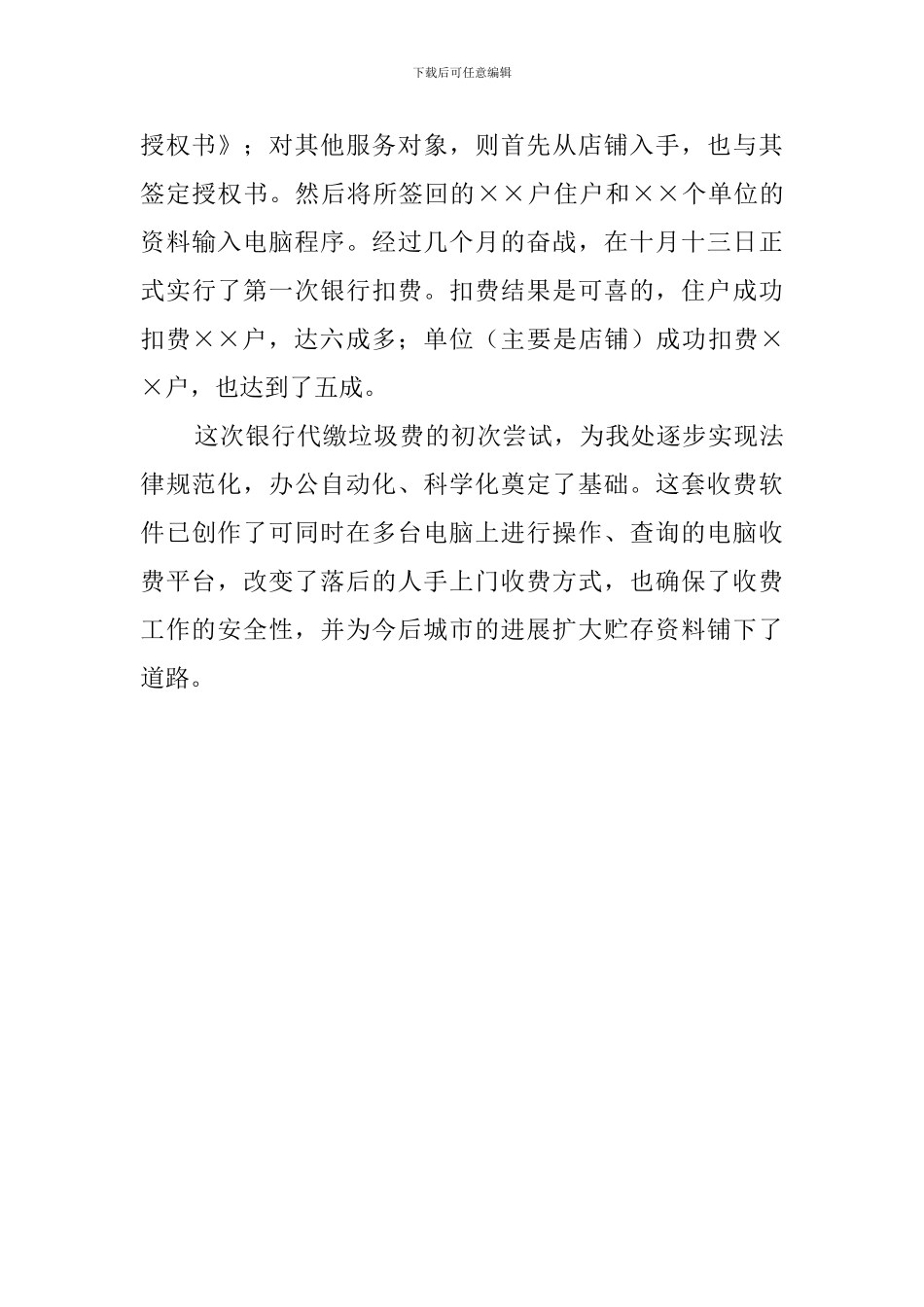 下载后可任意编辑

授权书》；对其他服务对象，则首先从店铺入手，也与其签定授权书。然后将所签回的××户住户和××个单位的资料输入电脑程序。经过几个月的奋战，在十月十三日正式实行了第一次银行扣费。扣费结果是可喜的，住户成功扣费××户，达六成多；单位（主要是店铺）成功扣费××户，也达到了五成。

这次银行代缴垃圾费的初次尝试，为我处逐步实现法律规范化，办公自动化、科学化奠定了基础。这套收费软件已创作了可同时在多台电脑上进行操作、查询的电脑收费平台，改变了落后的人手上门收费方式，也确保了收费工作的安全性，并为今后城市的进展扩大贮存资料铺下了道路。